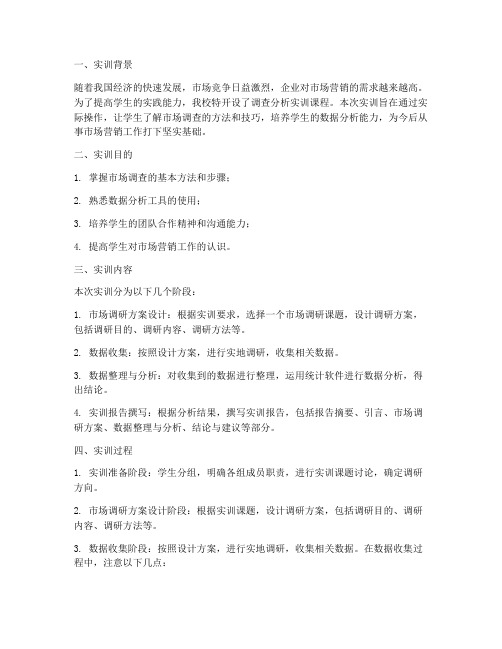 一、实训背景

随着我国经济的快速发展，市场竞争日益激烈，企业对市场营销的需求越来越高。为了提高学生的实践能力，我校特开设了调查分析实训课程。本次实训旨在通过实际操作，让学生了解市场调查的方法和技巧，培养学生的数据分析能力，为今后从事市场营销工作打下坚实基础。

二、实训目的

1. 掌握市场调查的基本方法和步骤；

2. 熟悉数据分析工具的使用；

3. 培养学生的团队合作精神和沟通能力；

4. 提高学生对市场营销工作的认识。

三、实训内容

本次实训分为以下几个阶段：

1. 市场调研方案设计：根据实训要求，选择一个市场调研课题，设计调研方案，包括调研目的、调研内容、调研方法等。

2. 数据收集：按照设计方案，进行实地调研，收集相关数据。

3. 数据整理与分析：对收集到的数据进行整理，运用统计软件进行数据分析，得出结论。

4. 实训报告撰写：根据分析结果，撰写实训报告，包括报告摘要、引言、市场调研方案、数据整理与分析、结论与建议等部分。

四、实训过程

1. 实训准备阶段：学生分组，明确各组成员职责，进行实训课题讨论，确定调研方向。

2. 市场调研方案设计阶段：根据实训课题，设计调研方案，包括调研目的、调研内容、调研方法等。

3. 数据收集阶段：按照设计方案，进行实地调研，收集相关数据。在数据收集过程中，注意以下几点：